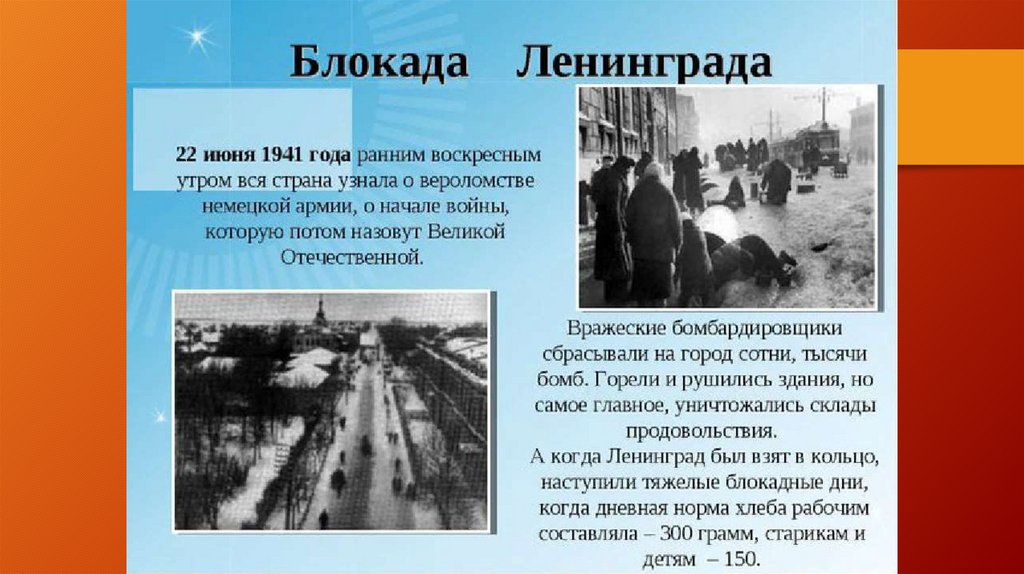 Блокада Ленинграда

22 июня 1941 года ранним воскресным утром вся страна узнала о вероломстве немецкой армии, о начале войны, которую потом назовут Великой Отечественной.

Вражеские бомбардировщики сбрасывали на город сотни, тысячи бомб. Горели и рушились здания, но самое главное, уничтожались склады продовольствия.
А когда Ленинград был взят в кольцо, наступили тяжелые блокадные дни, когда дневная норма хлеба рабочим составляла – 300 грамм, старикам и детям – 150.